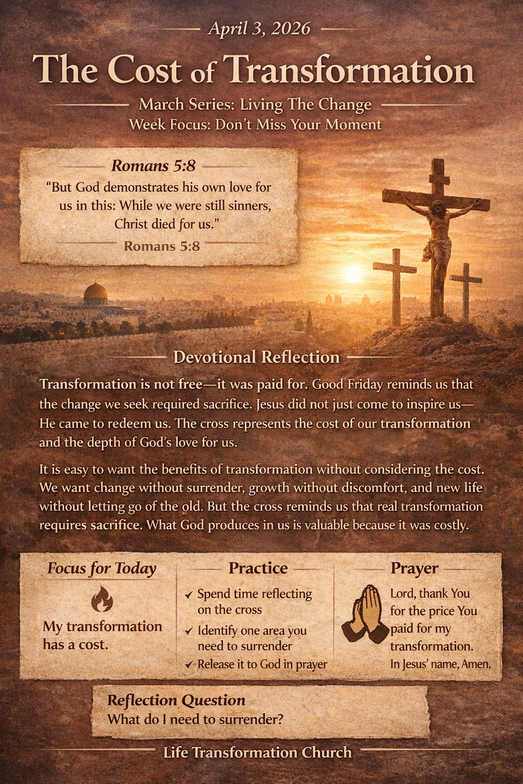 April 3, 2026

The Cost of Transformation

March Series: Living The Change
Week Focus: Don't Miss Your Moment

Romans 5:8

"But God demonstrates his own love for us in this: While we were still sinners, Christ died for us."

Romans 5:8

Devotional Reflection

Transformation is not free—it was paid for. Good Friday reminds us that the change we seek required sacrifice. Jesus did not just come to inspire us—He came to redeem us. The cross represents the cost of our transformation and the depth of God's love for us.

It is easy to want the benefits of transformation without considering the cost. We want change without surrender, growth without discomfort, and new life without letting go of the old. But the cross reminds us that real transformation requires sacrifice. What God produces in us is valuable because it was costly.

Focus for Today

My transformation has a cost.

Practice

✓ Spend time reflecting on the cross
✓ Identify one area you need to surrender
✓ Release it to God in prayer

Prayer

Lord, thank You for the price You paid for my transformation.
In Jesus' name, Amen.

Reflection Question
What do I need to surrender?

Life Transformation Church